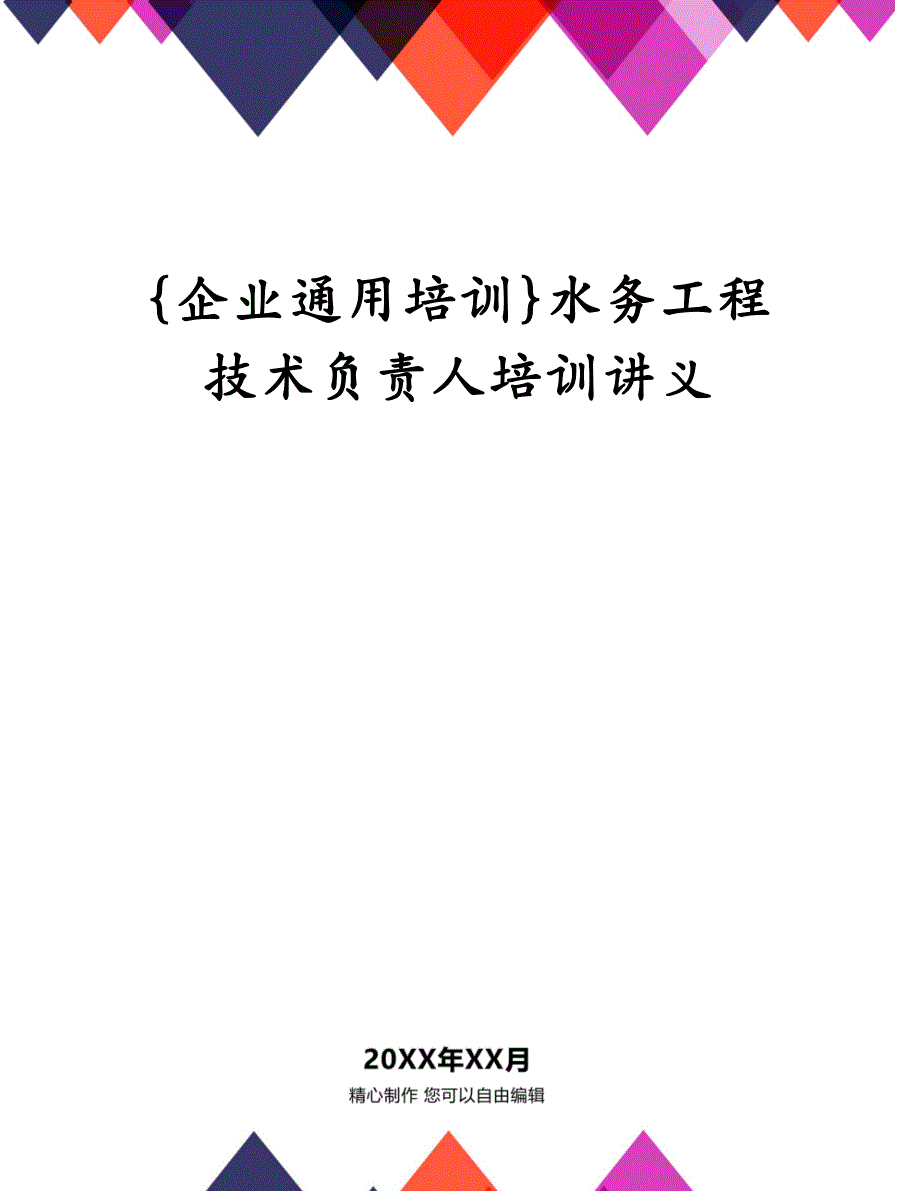 {企业通用培训}水务工程技术负责人培训讲义

20XX年XX月

精心制作 您可以自由编辑